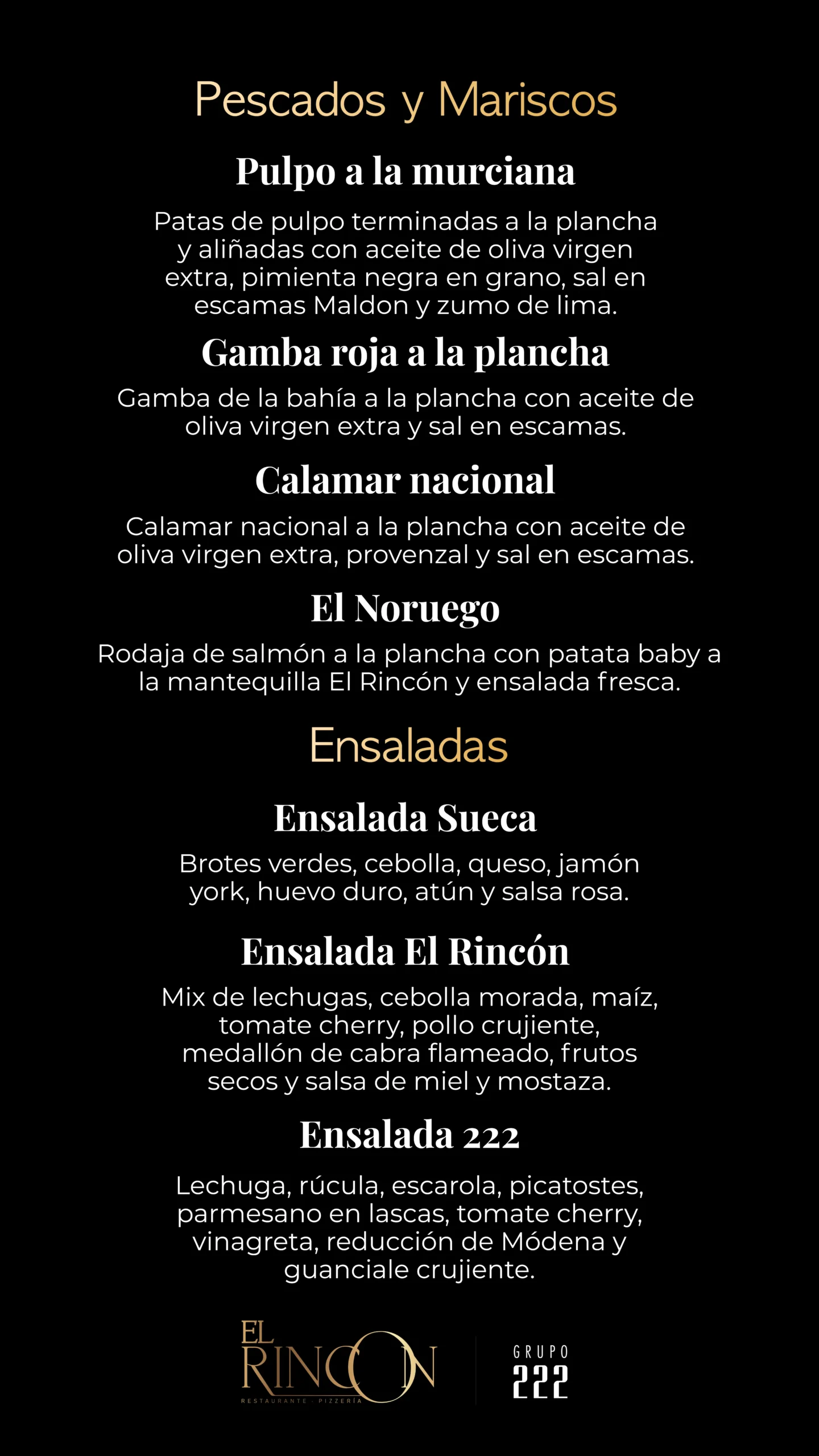 Pescados y Mariscos

Pulpo a la murciana

Patas de pulpo terminadas a la plancha y aliñadas con aceite de oliva virgen extra, pimienta negra en grano, sal en escamas Maldon y zumo de lima.

Gamba roja a la plancha

Gamba de la bahía a la plancha con aceite de oliva virgen extra y sal en escamas.

Calamar nacional

Calamar nacional a la plancha con aceite de oliva virgen extra, provenzal y sal en escamas.

El Noruego

Rodaja de salmón a la plancha con patata baby a la mantequilla El Rincón y ensalada fresca.

Ensaladas

Ensalada Sueca

Brotes verdes, cebolla, queso, jamón york, huevo duro, atún y salsa rosa.

Ensalada El Rincón

Mix de lechugas, cebolla morada, maíz, tomate cherry, pollo crujiente, medallón de cabra flameado, frutos secos y salsa de miel y mostaza.

Ensalada 222

Lechuga, rúcula, escarola, picatostes, parmesano en lascas, tomate cherry, vinagreta, reducción de Módena y guanciale crujiente.

EL RINCON
RESTAURANTE · PIZZERÍA

GRUPO
222